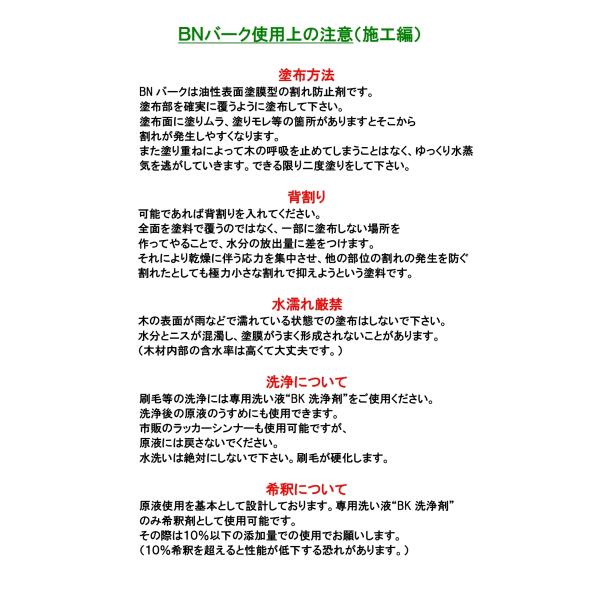 BNバーク使用上の注意（施工編）

塗布方法

BN バークは油性表面塗膜型の割れ防止剤です。
塗布部を確実に覆うように塗布して下さい。
塗布面に塗りムラ、塗りモレ等の箇所がありますとそこから
割れが発生しやすくなります。
また塗り重ねによって木の呼吸を止めてしまうことはなく、ゆっくり水蒸気を逃がしていきます。できる限り二度塗りをして下さい。

背割り

可能であれば背割りを入れてください。
全面を塗料で覆うのではなく、一部に塗布しない場所を
作ってやることで、水分の放出量に差をつけます。
それにより乾燥に伴う応力を集中させ、他の部位の割れの発生を防ぐ
割れたとしても極力小さな割れで抑えようという塗料です。

水濡れ厳禁

木の表面が雨などで濡れている状態での塗布はしないで下さい。
水分とニスが混濁し、塗膜がうまく形成されないことがあります。
（木材内部の含水率は高くて大丈夫です。）

洗浄について

刷毛等の洗浄には専用洗い液“BK 洗浄剤”をご使用ください。
洗浄後の原液のうすめにも使用できます。
市販のラッカーシンナーも使用可能ですが、
原液には戻さないでください。
水洗いは絶対にしないで下さい。刷毛が硬化します。

希釈について

原液使用を基本として設計しております。専用洗い液“BK 洗浄剤”
のみ希釈剤として使用可能です。
その際は10％以下の添加量での使用でお願いします。
（10％希釈を超えると性能が低下する恐れがあります。）